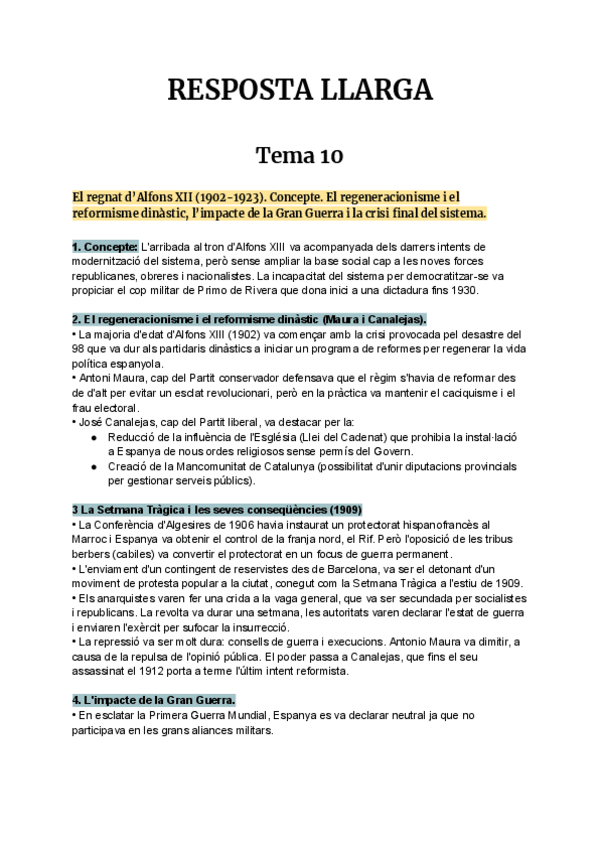 RESPOSTA LLARGA

Tema 10

El regnat d'Alfons XII (1902-1923). Concepte. El regeneracionisme i el reformisme dinàstic, l'impacte de la Gran Guerra i la crisi final del sistema.

1. Concepte: L'arribada al tron d'Alfons XIII va acompanyada dels darrers intents de modernització del sistema, però sense ampliar la base social cap a les noves forces republicanes, obreres i nacionalistes. La incapacitat del sistema per democratitzar-se va propiciar el cop militar de Primo de Rivera que dona inici a una dictadura fins 1930.

2. El regeneracionisme i el reformisme dinàstic (Maura i Canalejas).
• La majoria d'edat d'Alfons XIII (1902) va començar amb la crisi provocada pel desastre del 98 que va dur als partidaris dinàstics a iniciar un programa de reformes per regenerar la vida política espanyola.
• Antoni Maura, cap del Partit conservador defensava que el règim s'havia de reformar des de d'alt per evitar un esclat revolucionari, però en la pràctica va mantenir el caciquisme i el frau electoral.
• José Canalejas, cap del Partit liberal, va destacar per la:
● Reducció de la influència de l'Església (Llei del Cadenat) que prohibia la instal·lació a Espanya de nous ordes religiosos sense permís del Govern.
● Creació de la Mancomunitat de Catalunya (possibilitat d'unir diputacions provincials per gestionar serveis públics).

3 La Setmana Tràgica i les seves conseqüències (1909)
• La Conferència d'Algesires de 1906 havia instaurat un protectorat hispanofrancès al Marroc i Espanya va obtenir el control de la franja nord, el Rif. Però l'oposició de les tribus berbers (cabiles) va convertir el protectorat en un focus de guerra permanent.
• L'enviament d'un contingent de reservistes des de Barcelona, va ser el detonant d'un moviment de protesta popular a la ciutat, conegut com la Setmana Tràgica a l'estiu de 1909.
• Els anarquistes varen fer una crida a la vaga general, que va ser secundada per socialistes i republicans. La revolta va durar una setmana, les autoritats varen declarar l'estat de guerra i enviaren l'exèrcit per sufocar la insurrecció.
• La repressió va ser molt dura: consells de guerra i execucions. Antonio Maura va dimitir, a causa de la repulsa de l'opinió pública. El poder passa a Canalejas, que fins el seu assassinat el 1912 porta a terme l'últim intent reformista.

4. L'impacte de la Gran Guerra.
• En esclatar la Primera Guerra Mundial, Espanya es va declarar neutral ja que no participava en les grans aliances militars.